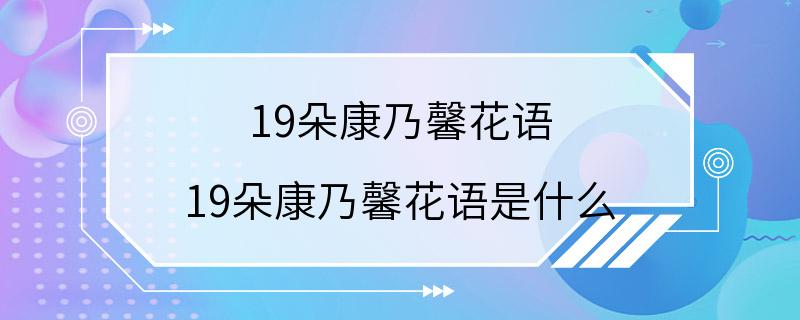 19朵康乃馨花语

19朵康乃馨花语是什么